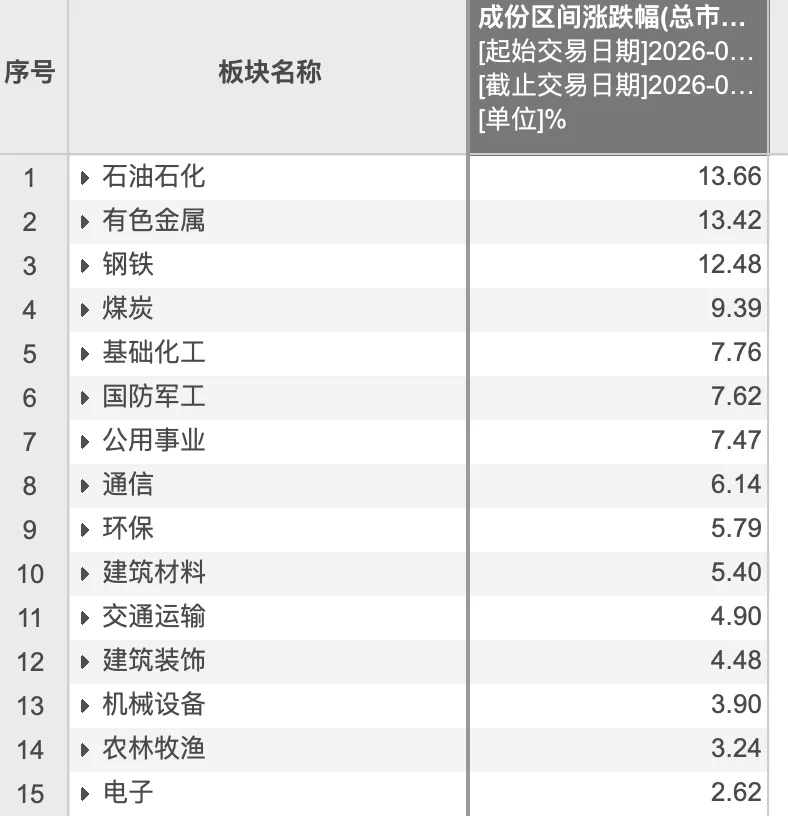 | 序号 | 板块名称 | 成份区间涨跌幅(总市… [起始交易日期]2026-0… [截止交易日期]2026-0… [单位]% |
|---|---|---|
| 1 | 石油石化 | 13.66 |
| 2 | 有色金属 | 13.42 |
| 3 | 钢铁 | 12.48 |
| 4 | 煤炭 | 9.39 |
| 5 | 基础化工 | 7.76 |
| 6 | 国防军工 | 7.62 |
| 7 | 公用事业 | 7.47 |
| 8 | 通信 | 6.14 |
| 9 | 环保 | 5.79 |
| 10 | 建筑材料 | 5.40 |
| 11 | 交通运输 | 4.90 |
| 12 | 建筑装饰 | 4.48 |
| 13 | 机械设备 | 3.90 |
| 14 | 农林牧渔 | 3.24 |
| 15 | 电子 | 2.62 |